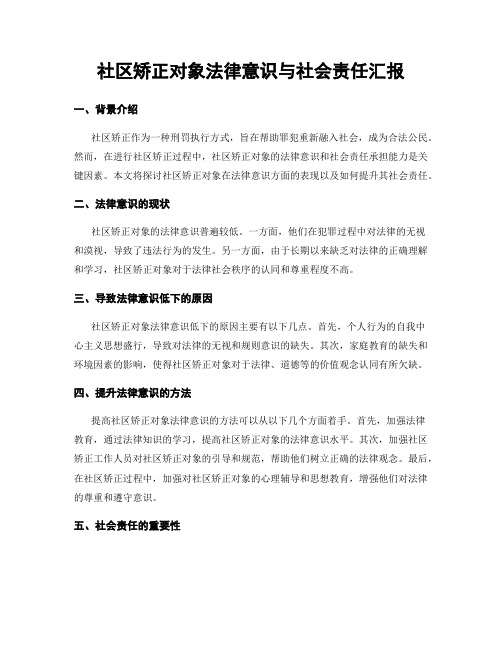 社区矫正对象法律意识与社会责任汇报

一、背景介绍

社区矫正作为一种刑罚执行方式，旨在帮助罪犯重新融入社会，成为合法公民。然而，在进行社区矫正过程中，社区矫正对象的法律意识和社会责任承担能力是关键因素。本文将探讨社区矫正对象在法律意识方面的表现以及如何提升其社会责任。

二、法律意识的现状

社区矫正对象的法律意识普遍较低。一方面，他们在犯罪过程中对法律的无视和漠视，导致了违法行为的发生。另一方面，由于长期以来缺乏对法律的正确理解和学习，社区矫正对象对于法律社会秩序的认同和尊重程度不高。

三、导致法律意识低下的原因

社区矫正对象法律意识低下的原因主要有以下几点。首先，个人行为的自我中心主义思想盛行，导致对法律的无视和规则意识的缺失。其次，家庭教育的缺失和环境因素的影响，使得社区矫正对象对于法律、道德等的价值观念认同有所欠缺。

四、提升法律意识的方法

提高社区矫正对象法律意识的方法可以从以下几个方面着手。首先，加强法律教育，通过法律知识的学习，提高社区矫正对象的法律意识水平。其次，加强社区矫正工作人员对社区矫正对象的引导和规范，帮助他们树立正确的法律观念。最后，在社区矫正过程中，加强对社区矫正对象的心理辅导和思想教育，增强他们对法律的尊重和遵守意识。

五、社会责任的重要性